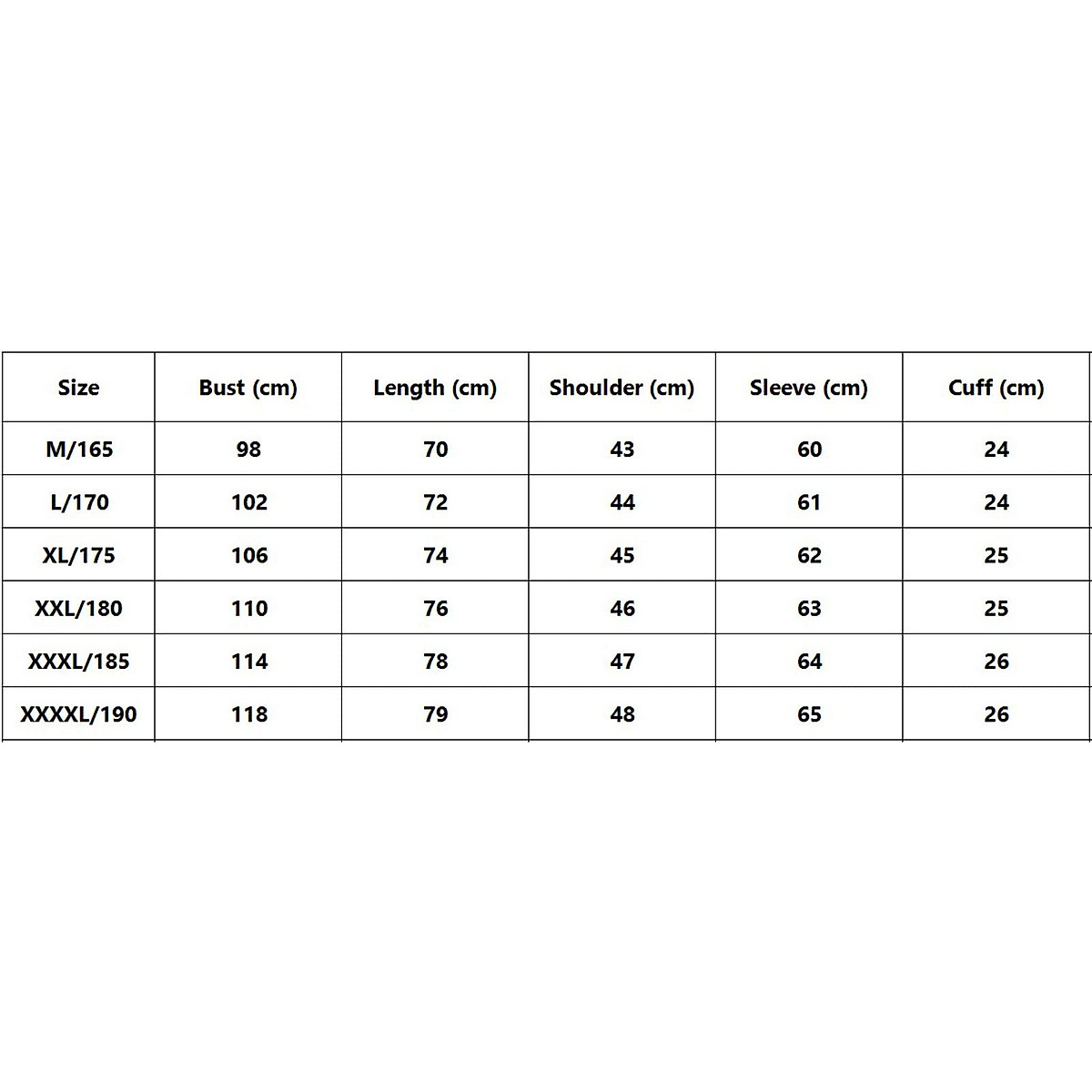 | Size | Bust (cm) | Length (cm) | Shoulder (cm) | Sleeve (cm) | Cuff (cm) |
|---|---|---|---|---|---|
| M/165 | 98 | 70 | 43 | 60 | 24 |
| L/170 | 102 | 72 | 44 | 61 | 24 |
| XL/175 | 106 | 74 | 45 | 62 | 25 |
| XXL/180 | 110 | 76 | 46 | 63 | 25 |
| XXXL/185 | 114 | 78 | 47 | 64 | 26 |
| XXXXL/190 | 118 | 79 | 48 | 65 | 26 |